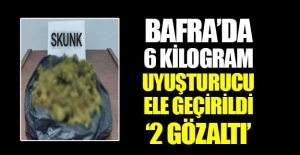 SKUNK

BAFRA'DA 6 KİLOGRAM UYUŞTURUCU ELE GEÇİRİLDİ '2 GÖZALTI'